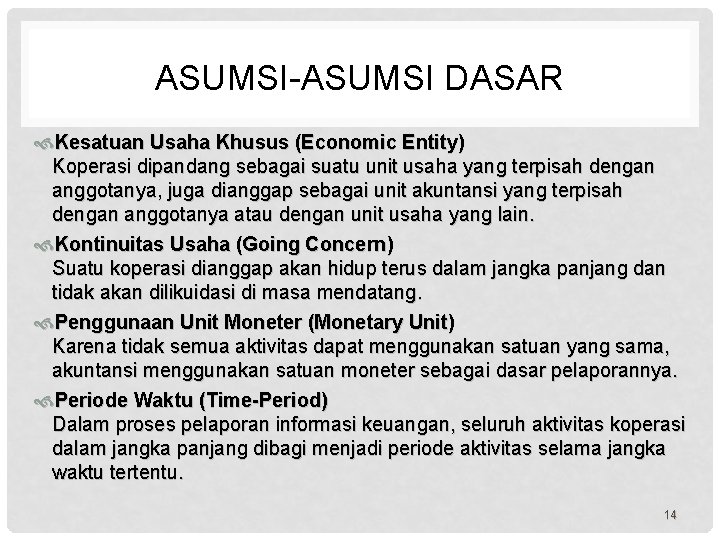 ASUMSI-ASUMSI DASAR

Kesatuan Usaha Khusus (Economic Entity)
Koperasi dipandang sebagai suatu unit usaha yang terpisah dengan anggotanya, juga dianggap sebagai unit akuntansi yang terpisah dengan anggotanya atau dengan unit usaha yang lain.

Kontinuitas Usaha (Going Concern)
Suatu koperasi dianggap akan hidup terus dalam jangka panjang dan tidak akan dilikuidasi di masa mendatang.

Penggunaan Unit Moneter (Monetary Unit)
Karena tidak semua aktivitas dapat menggunakan satuan yang sama, akuntansi menggunakan satuan moneter sebagai dasar pelaporannya.

Periode Waktu (Time-Period)
Dalam proses pelaporan informasi keuangan, seluruh aktivitas koperasi dalam jangka panjang dibagi menjadi periode aktivitas selama jangka waktu tertentu.

14